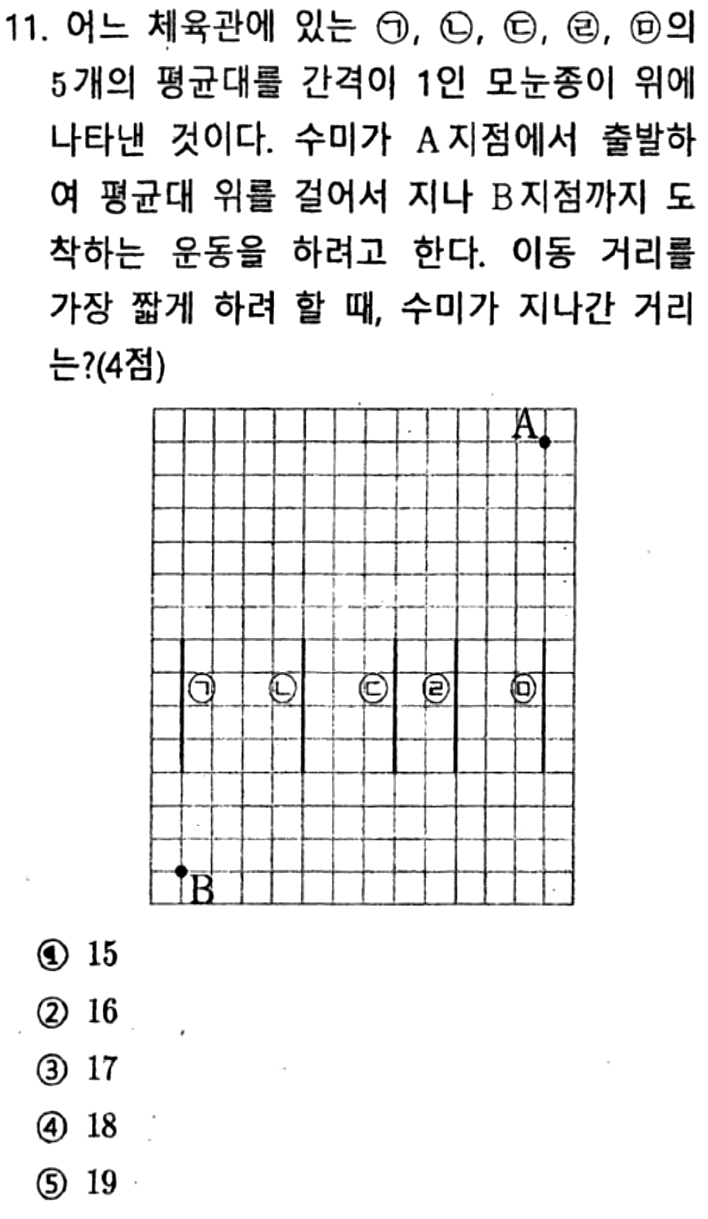 11. 어느 체육관에 있는 ㉠, ㉡, ㉢, ㉣, ㉤의 5개의 평균대를 간격이 1인 모눈종이 위에 나타낸 것이다. 수미가 A지점에서 출발하여 평균대 위를 걸어서 지나 B지점까지 도착하는 운동을 하려고 한다. 이동 거리를 가장 짧게 하려 할 때, 수미가 지나간 거리는?(4점)

A
㉠ ㉡ ㉢ ㉣ ㉤
B

① 15
② 16
③ 17
④ 18
⑤ 19